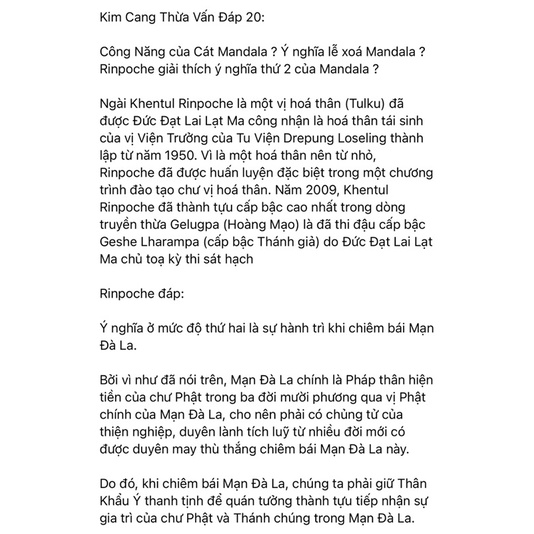 Kim Cang Thừa Vấn Đáp 20:

Công Năng của Cát Mandala ? Ý nghĩa lễ xoá Mandala ? Rinpoche giải thích ý nghĩa thứ 2 của Mandala ?

Ngài Khentul Rinpoche là một vị hoá thân (Tulku) đã được Đức Đạt Lai Lạt Ma công nhận là hoá thân tái sinh của vị Viện Trưởng của Tu Viện Drepung Loseling thành lập từ năm 1950. Vì là một hoá thân nên từ nhỏ, Rinpoche đã được huấn luyện đặc biệt trong một chương trình đào tạo chư vị hoá thân. Năm 2009, Khentul Rinpoche đã thành tựu cấp bậc cao nhất trong dòng truyền thừa Gelugpa (Hoàng Mạo) là đã thi đậu cấp bậc Geshe Lharampa (cấp bậc Thánh giả) do Đức Đạt Lai Lạt Ma chủ toạ kỳ thi sát hạch

Rinpoche đáp:

Ý nghĩa ở mức độ thứ hai là sự hành trì khi chiêm bái Mạn Đà La.

Bởi vì như đã nói trên, Mạn Đà La chính là Pháp thân hiện tiền của chư Phật trong ba đời mười phương qua vị Phật chính của Mạn Đà La, cho nên phải có chủng tử của thiện nghiệp, duyên lành tích luỹ từ nhiều đời mới có được duyên may thù thắng chiêm bái Mạn Đà La này.

Do đó, khi chiêm bái Mạn Đà La, chúng ta phải giữ Thân Khẩu Ý thanh tịnh để quán tưởng thành tựu tiếp nhận sự gia trì của chư Phật và Thánh chúng trong Mạn Đà La.